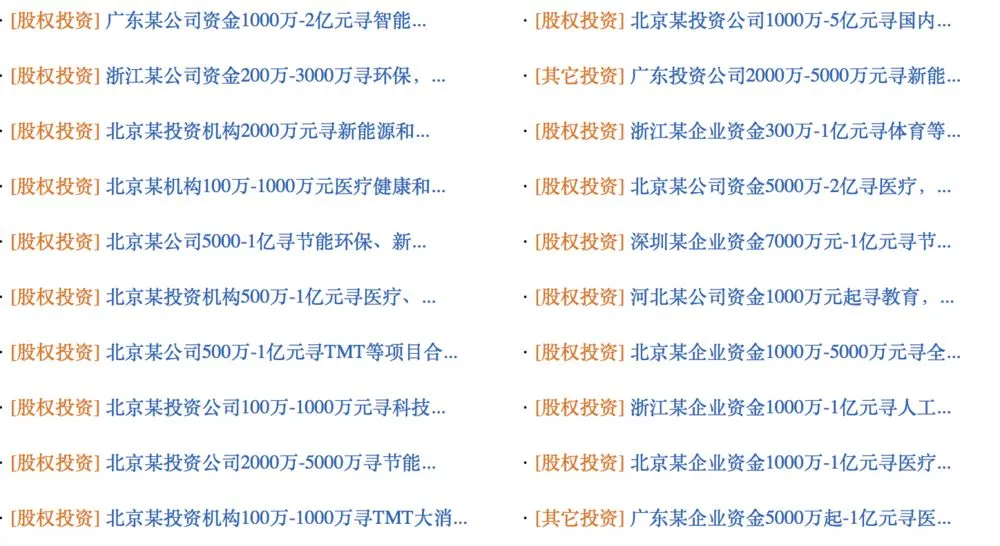 · [股权投资] 广东某公司资金1000万-2亿元寻智能...
· [股权投资] 浙江某公司资金200万-3000万寻环保，...
· [股权投资] 北京某投资机构2000万元寻新能源和...
· [股权投资] 北京某机构100万-1000万元医疗健康和...
· [股权投资] 北京某公司5000-1亿寻节能环保、新...
· [股权投资] 北京某投资机构500万-1亿元寻医疗、...
· [股权投资] 北京某公司500万-1亿元寻TMT等项目合...
· [股权投资] 北京某投资公司100万-1000万元寻科技...
· [股权投资] 北京某投资公司2000万-5000万寻节能...
· [股权投资] 北京某投资机构100万-1000万寻TMT大消...

· [股权投资] 北京某投资公司1000万-5亿元寻国内...
· [其它投资] 广东投资公司2000万-5000万元寻新能...
· [股权投资] 浙江某企业资金300万-1亿元寻体育等...
· [股权投资] 北京某公司资金5000万-2亿寻医疗，...
· [股权投资] 深圳某企业资金7000万元-1亿元寻节...
· [股权投资] 河北某公司资金1000万元起寻教育，...
· [股权投资] 北京某企业资金1000万-5000万元寻全...
· [股权投资] 浙江某企业资金1000万-1亿元寻人工...
· [股权投资] 北京某企业资金1000万-1亿元寻医疗...
· [其它投资] 广东某企业资金5000万起-1亿元寻医...